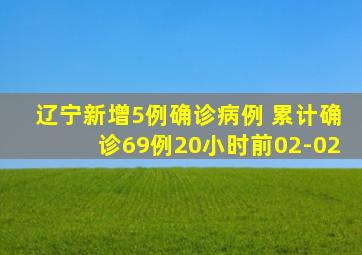 辽宁新增5例确诊病例 累计确诊69例20小时前02-02